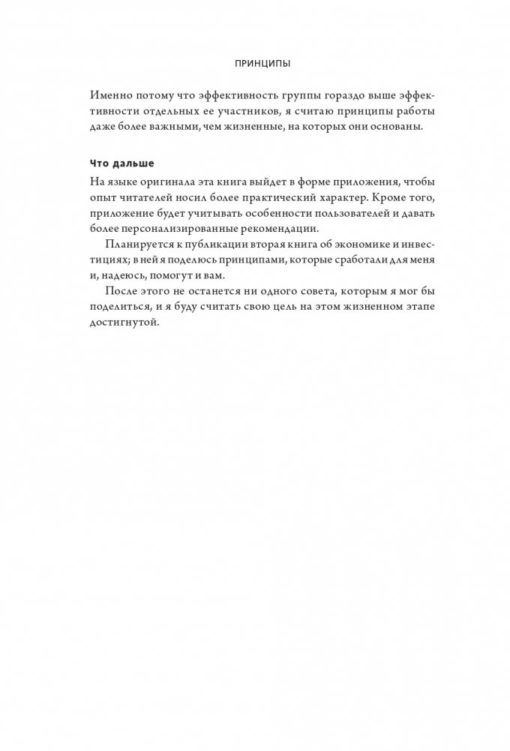 ПРИНЦИПЫ

Именно потому что эффективность группы гораздо выше эффективности отдельных ее участников, я считаю принципы работы даже более важными, чем жизненные, на которых они основаны.

Что дальше

На языке оригинала эта книга выйдет в форме приложения, чтобы опыт читателей носил более практический характер. Кроме того, приложение будет учитывать особенности пользователей и давать более персонализированные рекомендации.

Планируется к публикации вторая книга об экономике и инвестициях; в ней я поделюсь принципами, которые сработали для меня и, надеюсь, помогут и вам.

После этого не останется ни одного совета, которым я мог бы поделиться, и я буду считать свою цель на этом жизненном этапе достигнутой.